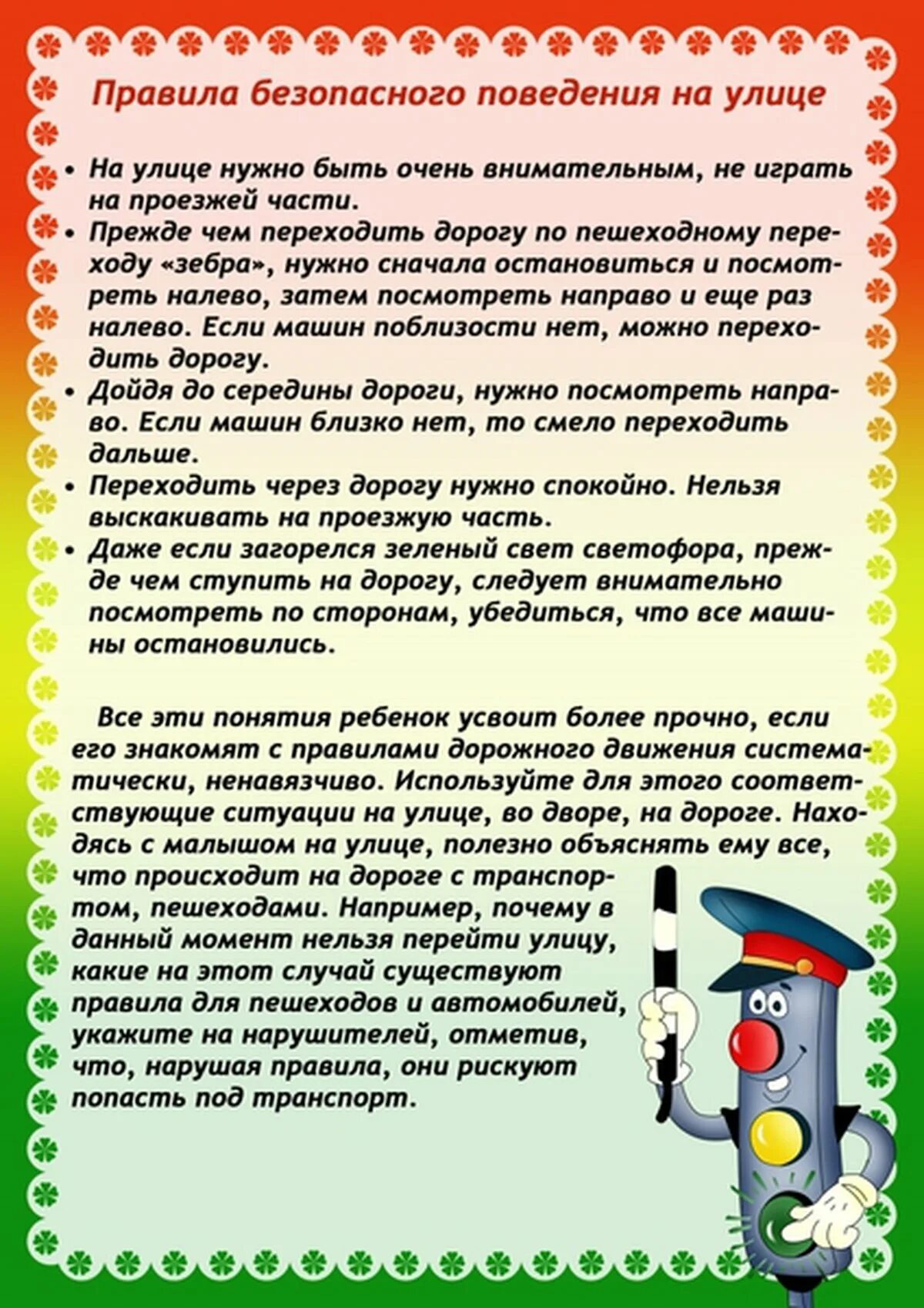 Правила безопасного поведения на улице

• На улице нужно быть очень внимательным, не играть на проезжей части.
• Прежде чем переходить дорогу по пешеходному переходу «зебра», нужно сначала остановиться и посмотреть налево, затем посмотреть направо и еще раз налево. Если машин поблизости нет, можно переходить дорогу.
• Дойдя до середины дороги, нужно посмотреть направо. Если машин близко нет, то смело переходить дальше.
• Переходить через дорогу нужно спокойно. Нельзя выскакивать на проезжую часть.
• Даже если загорелся зеленый свет светофора, прежде чем ступить на дорогу, следует внимательно посмотреть по сторонам, убедиться, что все машины остановились.

Все эти понятия ребенок усвоит более прочно, если его знакомят с правилами дорожного движения систематически, ненавязчиво. Используйте для этого соответствующие ситуации на улице, во дворе, на дороге. Находясь с малышом на улице, полезно объяснять ему все, что происходит на дороге с транспортом, пешеходами. Например, почему в данный момент нельзя перейти улицу, какие на этот случай существуют правила для пешеходов и автомобилей, укажите на нарушителей, отметив, что, нарушая правила, они рискуют попасть под транспорт.